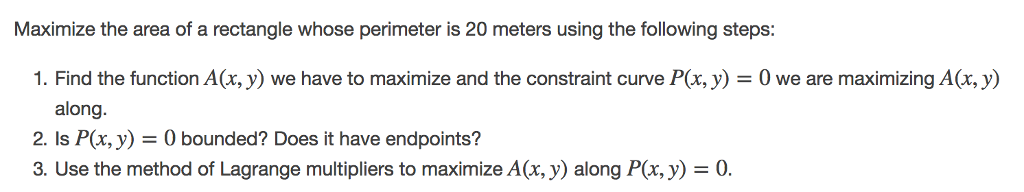 Maximize the area of a rectangle whose perimeter is 20 meters using the following steps:

1. Find the function $A(x, y)$ we have to maximize and the constraint curve $P(x, y) = 0$ we are maximizing $A(x, y)$ along.
2. Is $P(x, y) = 0$ bounded? Does it have endpoints?
3. Use the method of Lagrange multipliers to maximize $A(x, y)$ along $P(x, y) = 0$.